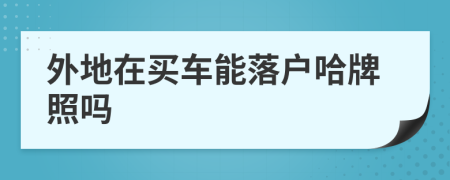 外地在买车能落户哈牌照吗